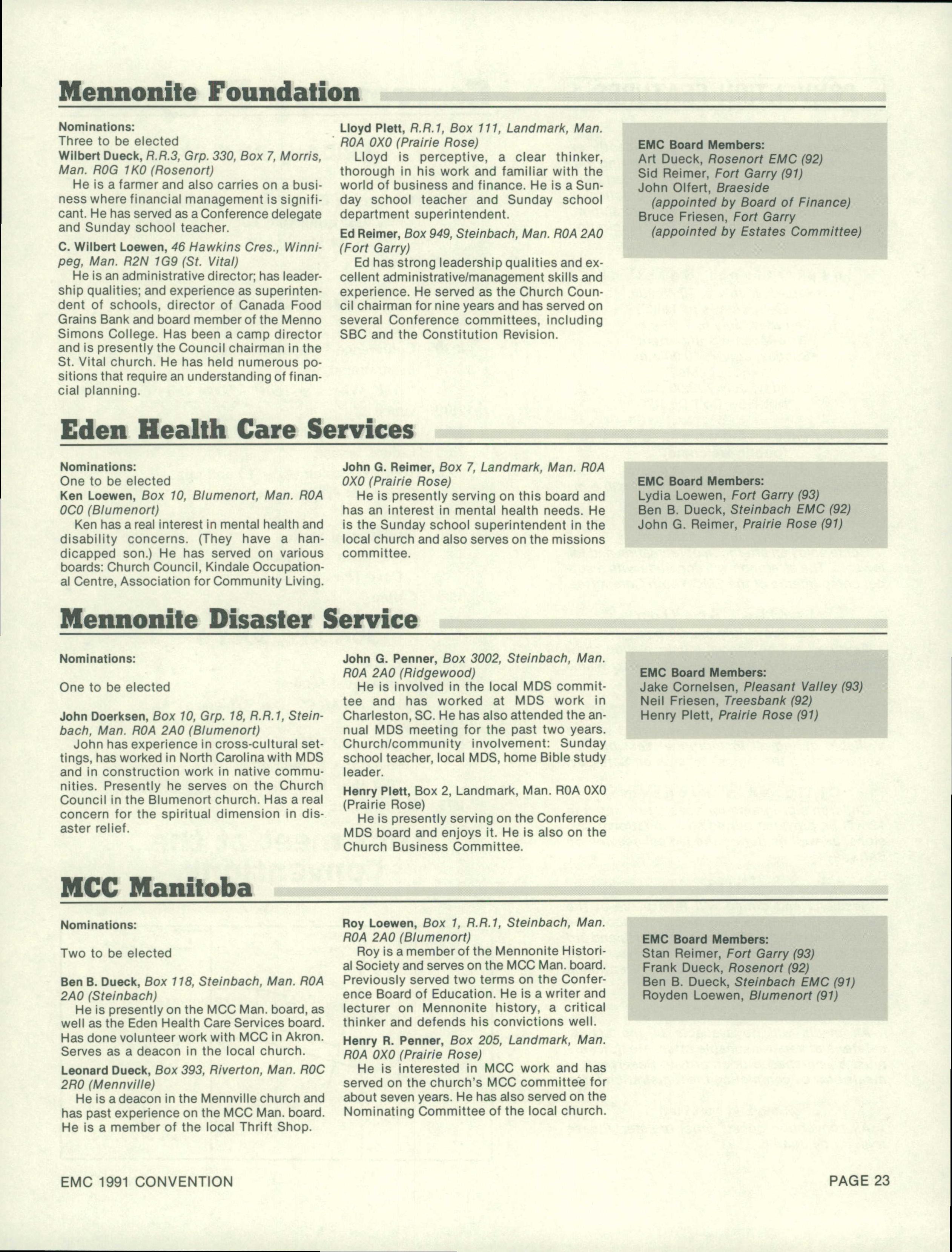 Mennonite Foundation

Nominations:
Three to be elected
Wilbert Dueck, R.R.3, Grp. 330, Box 7, Morris, Man. R0G 1K0 (Rosenort)
He is a farmer and also carries on a business where financial management is significant. He has served as a Conference delegate and Sunday school teacher.

C. Wilbert Loewen, 46 Hawkins Cres., Winnipeg, Man. R2N 1G9 (St. Vital)
He is an administrative director; has leadership qualities; and experience as superintendent of schools, director of Canada Food Grains Bank and board member of the Menno Simons College. Has been a camp director and is presently the Council chairman in the St. Vital church. He has held numerous positions that require an understanding of financial planning.

Lloyd Plett, R.R.1, Box 111, Landmark, Man. R0A 0X0 (Prairie Rose)
Lloyd is perceptive, a clear thinker, thorough in his work and familiar with the world of business and finance. He is a Sunday school teacher and Sunday school department superintendent.

Ed Reimer, Box 949, Steinbach, Man. R0A 2A0 (Fort Garry)
Ed has strong leadership qualities and excellent administrative/management skills and experience. He served as the Church Council chairman for nine years and has served on several Conference committees, including SBC and the Constitution Revision.

EMC Board Members:
Art Dueck, Rosenort EMC (92)
Sid Reimer, Fort Garry (91)
John Olfert, Braeside
(appointed by Board of Finance)
Bruce Friesen, Fort Garry
(appointed by Estates Committee)

Eden Health Care Services

Nominations:
One to be elected
Ken Loewen, Box 10, Blumenort, Man. R0A 0C0 (Blumenort)
Ken has a real interest in mental health and disability concerns. (They have a handicapped son.) He has served on various boards: Church Council, Kindale Occupational Centre, Association for Community Living.

John G. Reimer, Box 7, Landmark, Man. R0A 0X0 (Prairie Rose)
He is presently serving on this board and has an interest in mental health needs. He is the Sunday school superintendent in the local church and also serves on the missions committee.

EMC Board Members:
Lydia Loewen, Fort Garry (93)
Ben B. Dueck, Steinbach EMC (92)
John G. Reimer, Prairie Rose (91)

Mennonite Disaster Service

Nominations:

One to be elected

John Doerksen, Box 10, Grp. 18, R.R.1, Steinbach, Man. R0A 2A0 (Blumenort)
John has experience in cross-cultural settings, has worked in North Carolina with MDS and in construction work in native communities. Presently he serves on the Church Council in the Blumenort church. Has a real concern for the spiritual dimension in disaster relief.

John G. Penner, Box 3002, Steinbach, Man. R0A 2A0 (Ridgewood)
He is involved in the local MDS committee and has worked at MDS work in Charleston, SC. He has also attended the annual MDS meeting for the past two years. Church/community involvement: Sunday school teacher, local MDS, home Bible study leader.

Henry Plett, Box 2, Landmark, Man. R0A 0X0 (Prairie Rose)
He is presently serving on the Conference MDS board and enjoys it. He is also on the Church Business Committee.

EMC Board Members:
Jake Cornelsen, Pleasant Valley (93)
Neil Friesen, Treesbank (92)
Henry Plett, Prairie Rose (91)

MCC Manitoba

Nominations:

Two to be elected

Ben B. Dueck, Box 118, Steinbach, Man. R0A 2A0 (Steinbach)
He is presently on the MCC Man. board, as well as the Eden Health Care Services board. Has done volunteer work with MCC in Akron. Serves as a deacon in the local church.

Leonard Dueck, Box 393, Riverton, Man. R0C 2R0 (Mennville)
He is a deacon in the Mennville church and has past experience on the MCC Man. board. He is a member of the local Thrift Shop.

Roy Loewen, Box 1, R.R.1, Steinbach, Man. R0A 2A0 (Blumenort)
Roy is a member of the Mennonite Historical Society and serves on the MCC Man. board. Previously served two terms on the Conference Board of Education. He is a writer and lecturer on Mennonite history, a critical thinker and defends his convictions well.

Henry R. Penner, Box 205, Landmark, Man. R0A 0X0 (Prairie Rose)
He is interested in MCC work and has served on the church's MCC committee for about seven years. He has also served on the Nominating Committee of the local church.

EMC Board Members:
Stan Reimer, Fort Garry (93)
Frank Dueck, Rosenort (92)
Ben B. Dueck, Steinbach EMC (91)
Royden Loewen, Blumenort (91)

EMC 1991 CONVENTION

PAGE 23